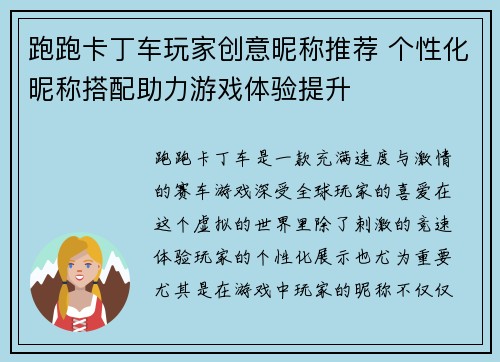 跑跑卡丁车玩家创意昵称推荐 个性化昵称搭配助力游戏体验提升

跑跑卡丁车是一款充满速度与激情的赛车游戏深受全球玩家的喜爱在这个虚拟的世界里除了刺激的竞速体验玩家的个性化展示也尤为重要尤其是在游戏中玩家的昵称不仅仅